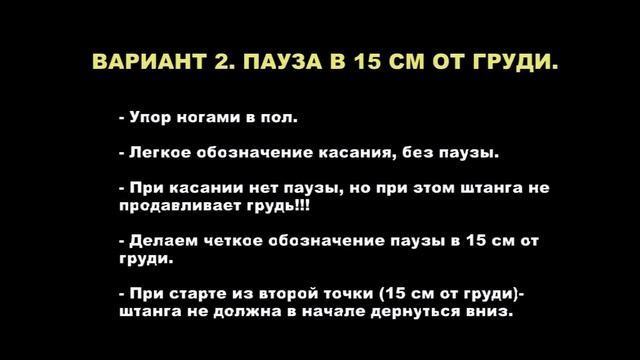 ВАРИАНТ 2. ПАУЗА В 15 СМ ОТ ГРУДИ.

- Упор ногами в пол.

- Легкое обозначение касания, без паузы.

- При касании нет паузы, но при этом штанга не продавливает грудь!!!

- Делаем четкое обозначение паузы в 15 см от груди.

- При старте из второй точки (15 см от груди)- штанга не должна в начале дернуться вниз.